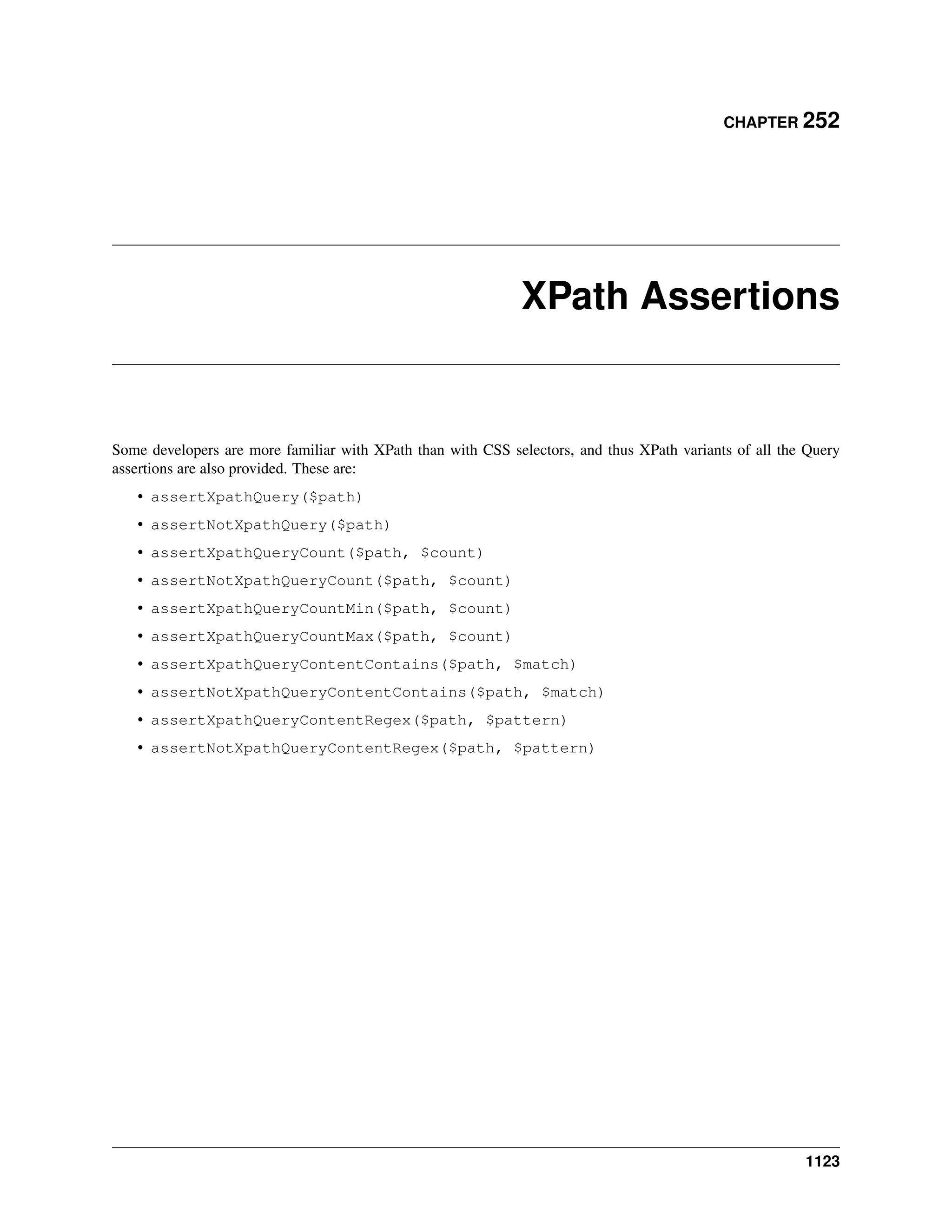 CHAPTER 252

XPath Assertions

Some developers are more familiar with XPath than with CSS selectors, and thus XPath variants of all the Query assertions are also provided. These are:

• assertXpathQuery($path)
• assertNotXpathQuery($path)
• assertXpathQueryCount($path, $count)
• assertNotXpathQueryCount($path, $count)
• assertXpathQueryCountMin($path, $count)
• assertXpathQueryCountMax($path, $count)
• assertXpathQueryContentContains($path, $match)
• assertNotXpathQueryContentContains($path, $match)
• assertXpathQueryContentRegex($path, $pattern)
• assertNotXpathQueryContentRegex($path, $pattern)

1123